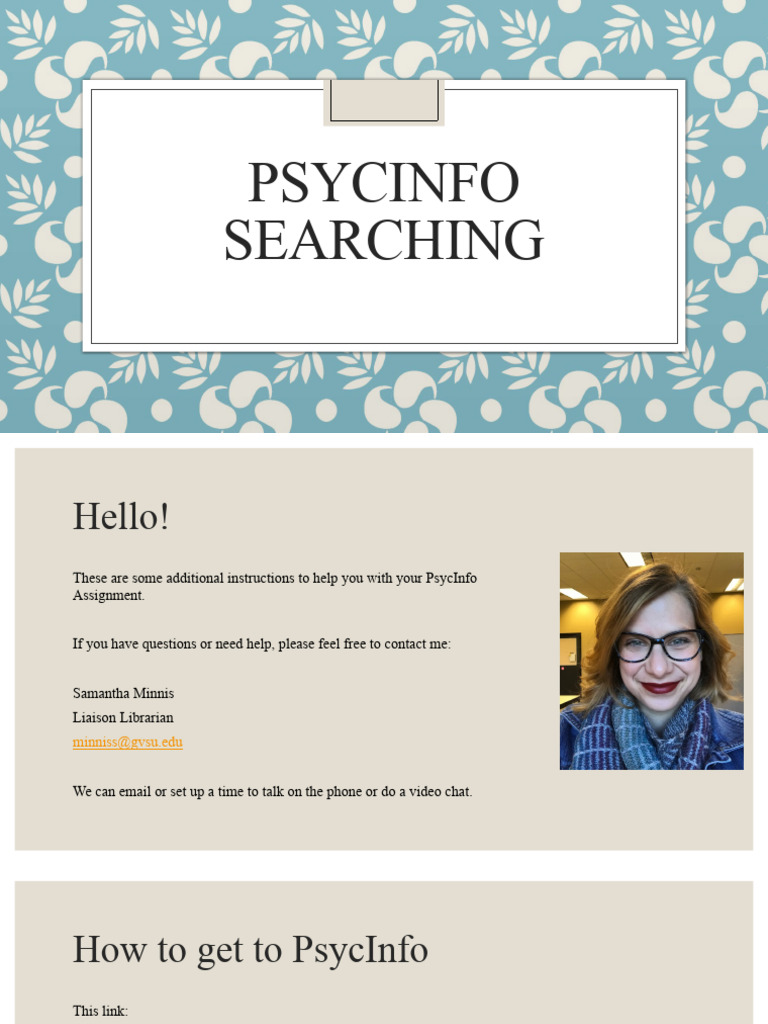 PSYCINFO SEARCHING

Hello!

These are some additional instructions to help you with your PsycInfo Assignment.

If you have questions or need help, please feel free to contact me:

Samantha Minnis
Liaison Librarian
minniss@gvsu.edu

We can email or set up a time to talk on the phone or do a video chat.

How to get to PsycInfo

This link: